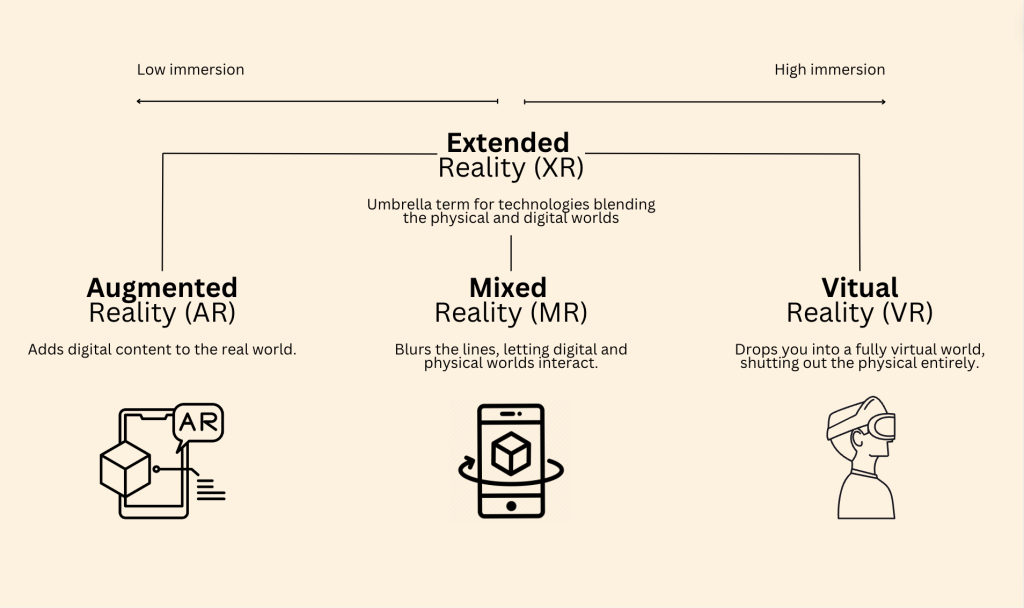 Low immersion

High immersion

Extended
Reality (XR)

Umbrella term for technologies blending the physical and digital worlds

Augmented
Reality (AR)

Adds digital content to the real world.

AR

Mixed
Reality (MR)

Blurs the lines, letting digital and physical worlds interact.

Vitual
Reality (VR)

Drops you into a fully virtual world, shutting out the physical entirely.